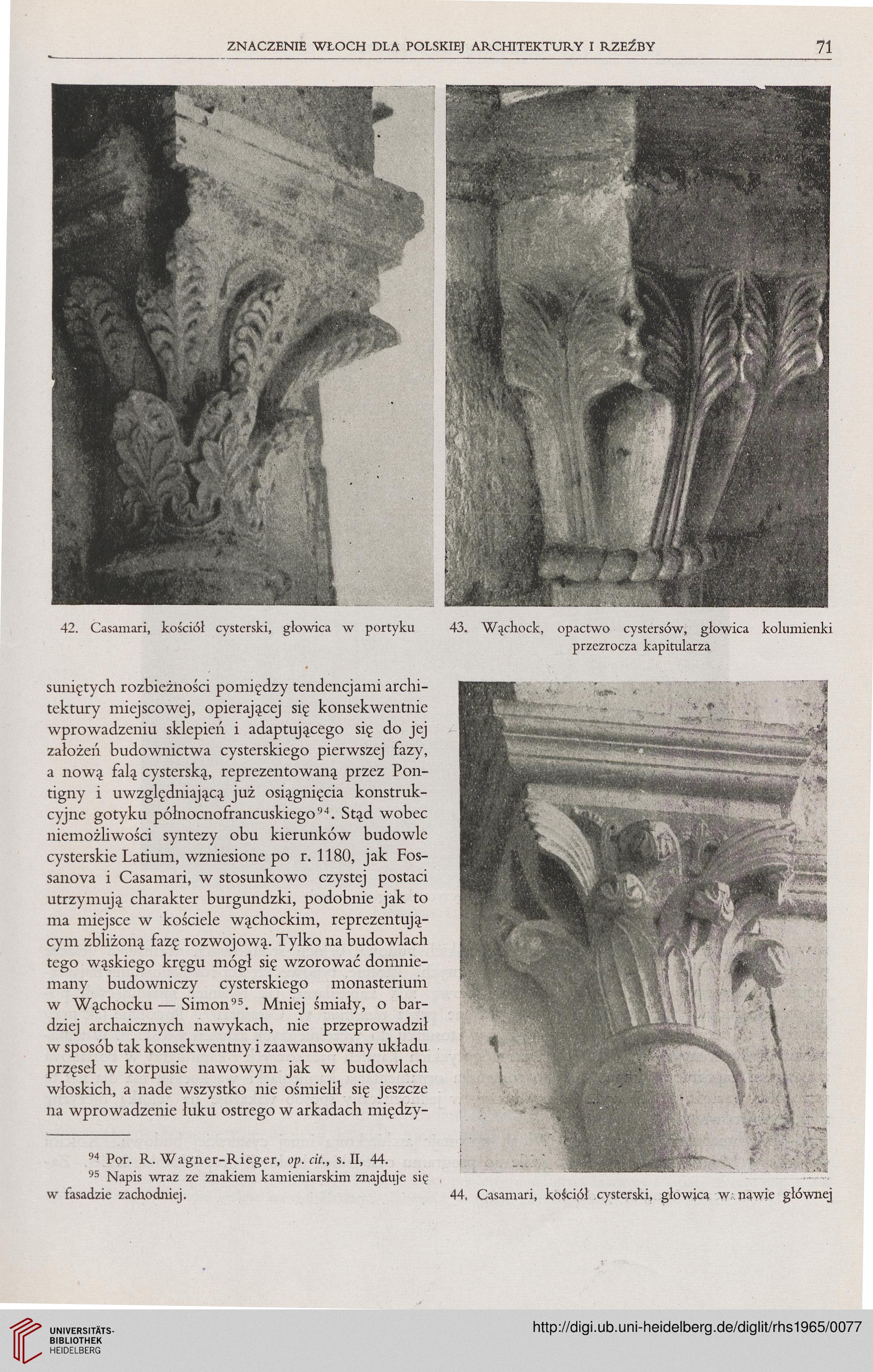 ZNACZENIE WŁOCH DLA POLSKIEJ ARCHITEKTURY I RZEŹBY 71

42. Casamari, kościół cysterski, głowica w portyku

43. Wąchock, opactwo cystersów, głowica kolumienki przezrocza kapitularza

suniętych rozbieżności pomiędzy tendencjami architektury miejscowej, opierającej się konsekwentnie wprowadzeniu sklepień i adaptującego się do jej założeń budownictwa cysterskiego pierwszej fazy, a nową falą cysterską, reprezentowaną przez Pontigny i uwzględniającą już osiągnięcia konstrukcyjne gotyku północnofrancuskiego$^{94}$. Stąd wobec niemożliwości syntezy obu kierunków budowle cysterskie Latium, wzniesione po r. 1180, jak Fossanova i Casamari, w stosunkowo czystej postaci utrzymują charakter burgundzki, podobnie jak to ma miejsce w kościele wąchockim, reprezentującym zbliżoną fazę rozwojową. Tylko na budowlach tego wąskiego kręgu mógł się wzorować domniemany budowniczy cysterskiego monasterium w Wąchocku — Simon$^{95}$. Mniej śmiały, o bardziej archaicznych nawykach, nie przeprowadził w sposób tak konsekwentny i zaawansowany układu przęseł w korpusie nawowym jak w budowlach włoskich, a nade wszystko nie ośmielił się jeszcze na wprowadzenie łuku ostrego w arkadach między-

$^{94}$ Por. R. Wagner-Rieger, op. cit., s. II, 44.
$^{95}$ Napis wraz ze znakiem kamieniarskim znajduje się w fasadzie zachodniej.

44. Casamari, kościół cysterski, głowica w nawie głównej

UNIVERSITÄTS-BIBLIOTHEK HEIDELBERG

http://digi.ub.uni-heidelberg.de/diglit/rhs1965/0077